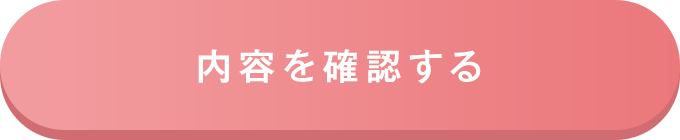 内容を確認する